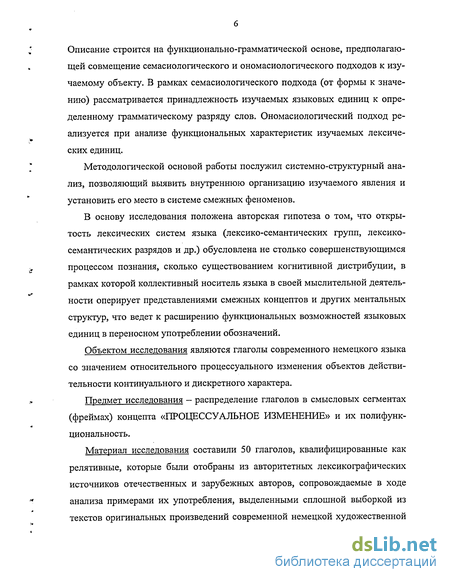 6

Описание строится на функционально-грамматической основе, предполагающей совмещение семасиологического и ономасиологического подходов к изучаемому объекту. В рамках семасиологического подхода (от формы к значению) рассматривается принадлежность изучаемых языковых единиц к определенному грамматическому разряду слов. Ономасиологический подход реализуется при анализе функциональных характеристик изучаемых лексических единиц.

Методологической основой работы послужил системно-структурный анализ, позволяющий выявить внутреннюю организацию изучаемого явления и установить его место в системе смежных феноменов.

В основу исследования положена авторская гипотеза о том, что открытость лексических систем языка (лексико-семантических групп, лексико-семантических разрядов и др.) обусловлена не столько совершенствующимся процессом познания, сколько существованием когнитивной дистрибуции, в рамках которой коллективный носитель языка в своей мыслительной деятельности оперирует представлениями смежных концептов и других ментальных структур, что ведет к расширению функциональных возможностей языковых единиц в переносном употреблении обозначений.

Объектом исследования являются глаголы современного немецкого языка со значением относительного процессуального изменения объектов действительности континуального и дискретного характера.

Предмет исследования – распределение глаголов в смысловых сегментах (фреймах) концепта «ПРОЦЕССУАЛЬНОЕ ИЗМЕНЕНИЕ» и их полифункциональность.

Материал исследования составили 50 глаголов, квалифицированные как релятивные, которые были отобраны из авторитетных лексикографических источников отечественных и зарубежных авторов, сопровождаемые в ходе анализа примерами их употребления, выделенными сплошной выборкой из текстов оригинальных произведений современной немецкой художественной

dsLib.net
библиотека диссертаций